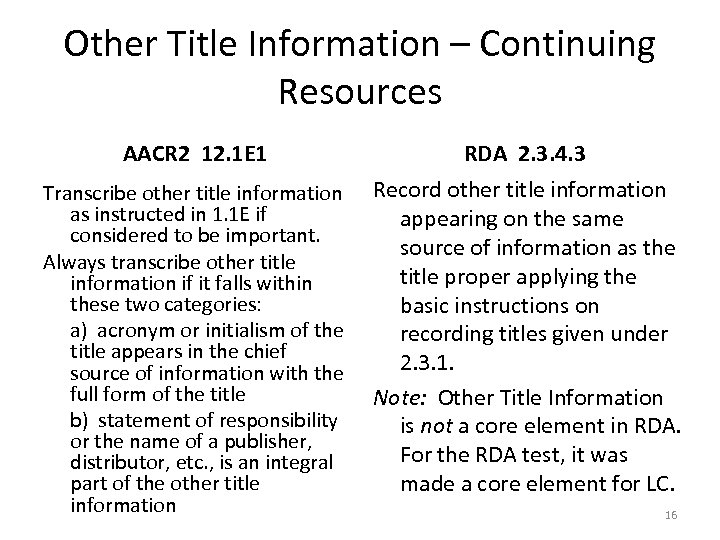 Other Title Information – Continuing Resources

AACR2 12.1E1

Transcribe other title information as instructed in 1.1E if considered to be important.

Always transcribe other title information if it falls within these two categories:

a) acronym or initialism of the title appears in the chief source of information with the full form of the title

b) statement of responsibility or the name of a publisher, distributor, etc., is an integral part of the other title information

RDA 2.3.4.3

Record other title information appearing on the same source of information as the title proper applying the basic instructions on recording titles given under 2.3.1.

Note: Other Title Information is not a core element in RDA. For the RDA test, it was made a core element for LC.

16